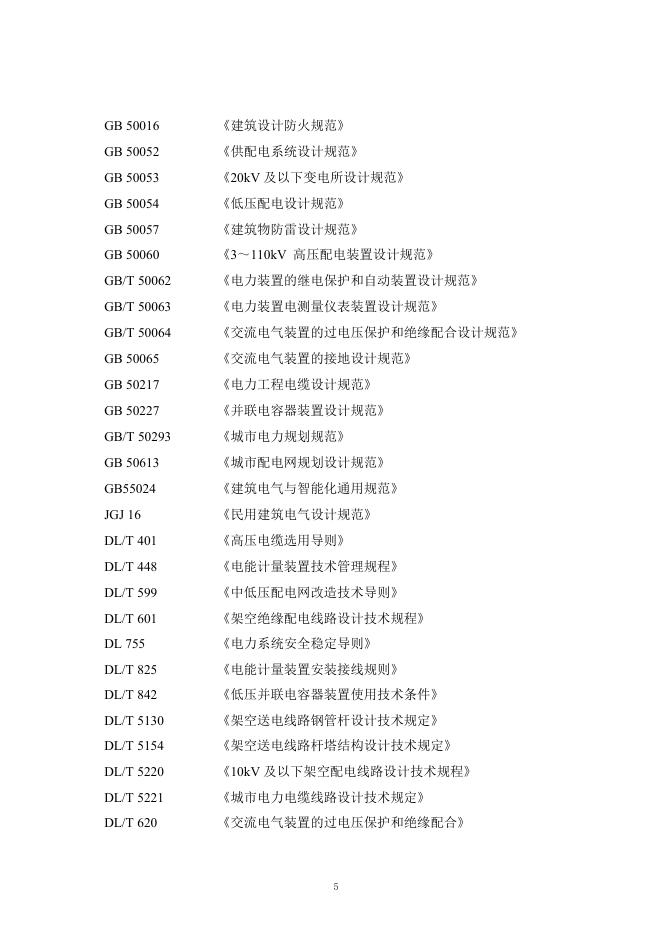 GB 50016 《建筑设计防火规范》
GB 50052 《供配电系统设计规范》
GB 50053 《20kV 及以下变电所设计规范》
GB 50054 《低压配电设计规范》
GB 50057 《建筑物防雷设计规范》
GB 50060 《3～110kV 高压配电装置设计规范》
GB/T 50062 《电力装置的继电保护和自动装置设计规范》
GB/T 50063 《电力装置电测量仪表装置设计规范》
GB/T 50064 《交流电气装置的过电压保护和绝缘配合设计规范》
GB 50065 《交流电气装置的接地设计规范》
GB 50217 《电力工程电缆设计规范》
GB 50227 《并联电容器装置设计规范》
GB/T 50293 《城市电力规划规范》
GB 50613 《城市配电网规划设计规范》
GB55024 《建筑电气与智能化通用规范》
JGJ 16 《民用建筑电气设计规范》
DL/T 401 《高压电缆选用导则》
DL/T 448 《电能计量装置技术管理规程》
DL/T 599 《中低压配电网改造技术导则》
DL/T 601 《架空绝缘配电线路设计技术规程》
DL 755 《电力系统安全稳定导则》
DL/T 825 《电能计量装置安装接线规则》
DL/T 842 《低压并联电容器装置使用技术条件》
DL/T 5130 《架空送电线路钢管杆设计技术规定》
DL/T 5154 《架空送电线路杆塔结构设计技术规定》
DL/T 5220 《10kV 及以下架空配电线路设计技术规程》
DL/T 5221 《城市电力电缆线路设计技术规定》
DL/T 620 《交流电气装置的过电压保护和绝缘配合》

5